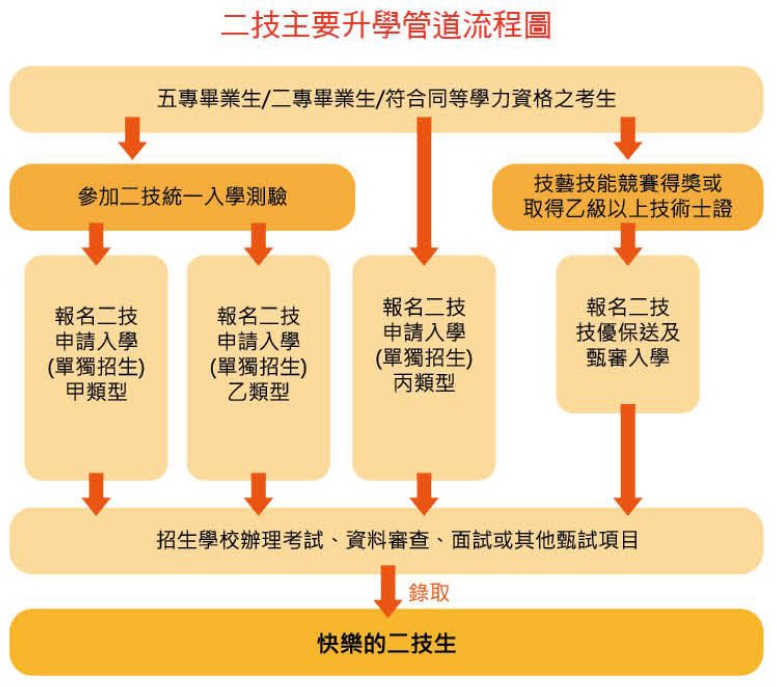 二技主要升學管道流程圖

五專畢業生/二專畢業生/符合同等學力資格之考生

參加二技統一入學測驗

技藝技能競賽得獎或取得乙級以上技術士證

報名二技申請入學(單獨招生)甲類型

報名二技申請入學(單獨招生)乙類型

報名二技申請入學(單獨招生)丙類型

報名二技技優保送及甄審入學

招生學校辦理考試、資料審查、面試或其他甄試項目

錄取

快樂的二技生